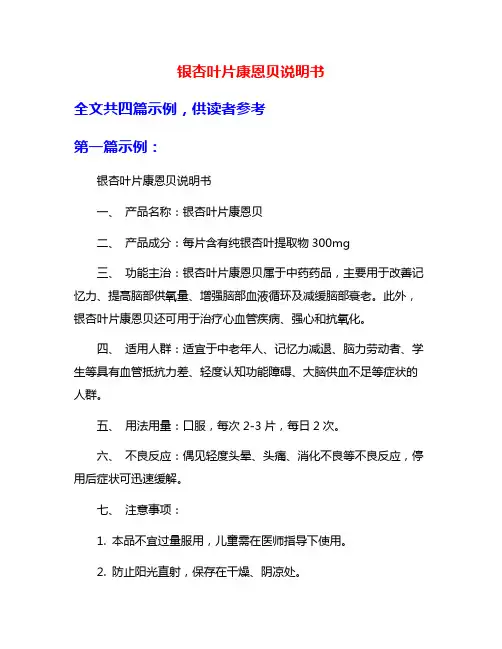 银杏叶片康恩贝说明书

全文共四篇示例，供读者参考

第一篇示例：

银杏叶片康恩贝说明书

一、 产品名称：银杏叶片康恩贝

二、 产品成分：每片含有纯银杏叶提取物 300mg

三、 功能主治：银杏叶片康恩贝属于中药药品，主要用于改善记忆力、提高脑部供氧量、增强脑部血液循环及减缓脑部衰老。此外，银杏叶片康恩贝还可用于治疗心血管疾病、强心和抗氧化。

四、 适用人群：适宜于中老年人、记忆力减退、脑力劳动者、学生等具有血管抵抗力差、轻度认知功能障碍、大脑供血不足等症状的人群。

五、 用法用量：口服，每次 2-3 片，每日 2 次。

六、 不良反应：偶见轻度头晕、头痛、消化不良等不良反应，停用后症状可迅速缓解。

七、 注意事项：

1. 本品不宜过量服用，儿童需在医师指导下使用。

2. 防止阳光直射，保存在干燥、阴凉处。